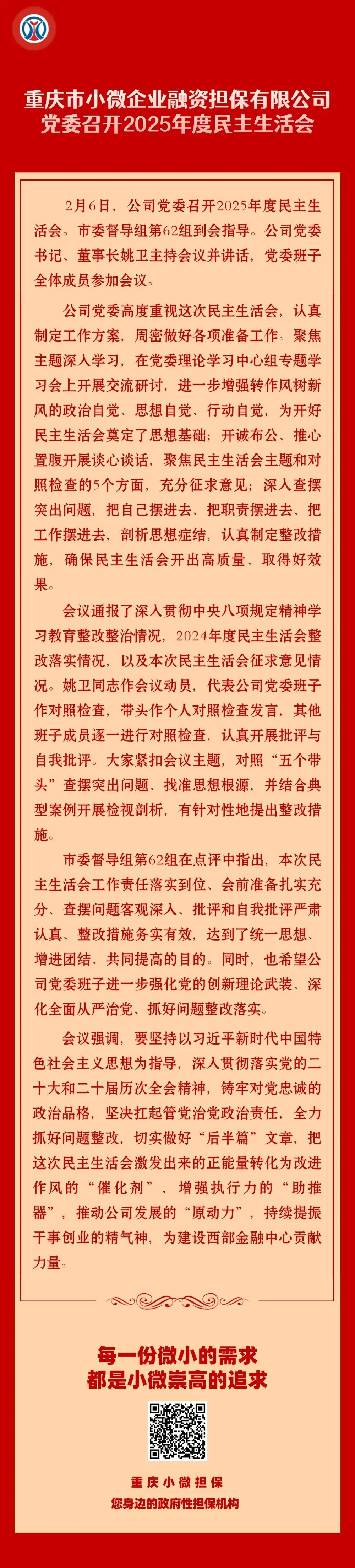 重庆市小微企业融资担保有限公司
党委召开2025年度民主生活会

2月6日，公司党委召开2025年度民主生活会。市委督导组第62组到会指导。公司党委书记、董事长姚卫主持会议并讲话，党委班子全体成员参加会议。

公司党委高度重视这次民主生活会，认真制定工作方案，周密做好各项准备工作。聚焦主题深入学习，在党委理论学习中心组专题学习会上开展交流研讨，进一步增强转作风树新风的政治自觉、思想自觉、行动自觉，为开好民主生活会奠定了思想基础；开诚布公、推心置腹开展谈心谈话，聚焦民主生活会主题和对照检查的5个方面，充分征求意见；深入查摆突出问题，把自己摆进去、把职责摆进去、把工作摆进去，剖析思想症结，认真制定整改措施，确保民主生活会开出高质量、取得好效果。

会议通报了深入贯彻中央八项规定精神学习教育整改整治情况，2024年度民主生活会整改落实情况，以及本次民主生活会征求意见情况。姚卫同志作会议动员，代表公司党委班子作对照检查，带头作个人对照检查发言，其他班子成员逐一进行对照检查，认真开展批评与自我批评。大家紧扣会议主题，对照“五个带头”查摆突出问题、找准思想根源，并结合典型案例开展检视剖析，有针对性地提出整改措施。

市委督导组第62组在点评中指出，本次民主生活会工作责任落实到位、会前准备扎实充分、查摆问题客观深入、批评和自我批评严肃认真、整改措施务实有效，达到了统一思想、增进团结、共同提高的目的。同时，也希望公司党委班子进一步强化党的创新理论武装、深化全面从严治党、抓好问题整改落实。

会议强调，要坚持以习近平新时代中国特色社会主义思想为指导，深入贯彻落实党的二十大和二十届历次全会精神，铸牢对党忠诚的政治品格，坚决扛起管党治党政治责任，全力抓好问题整改，切实做好“后半篇”文章，把这次民主生活会激发出来的正能量转化为改进作风的“催化剂”，增强执行力的“助推器”，推动公司发展的“原动力”，持续提振干事创业的精气神，为建设西部金融中心贡献力量。

每一份微小的需求
都是小微崇高的追求

重庆小微担保
您身边的政府性担保机构